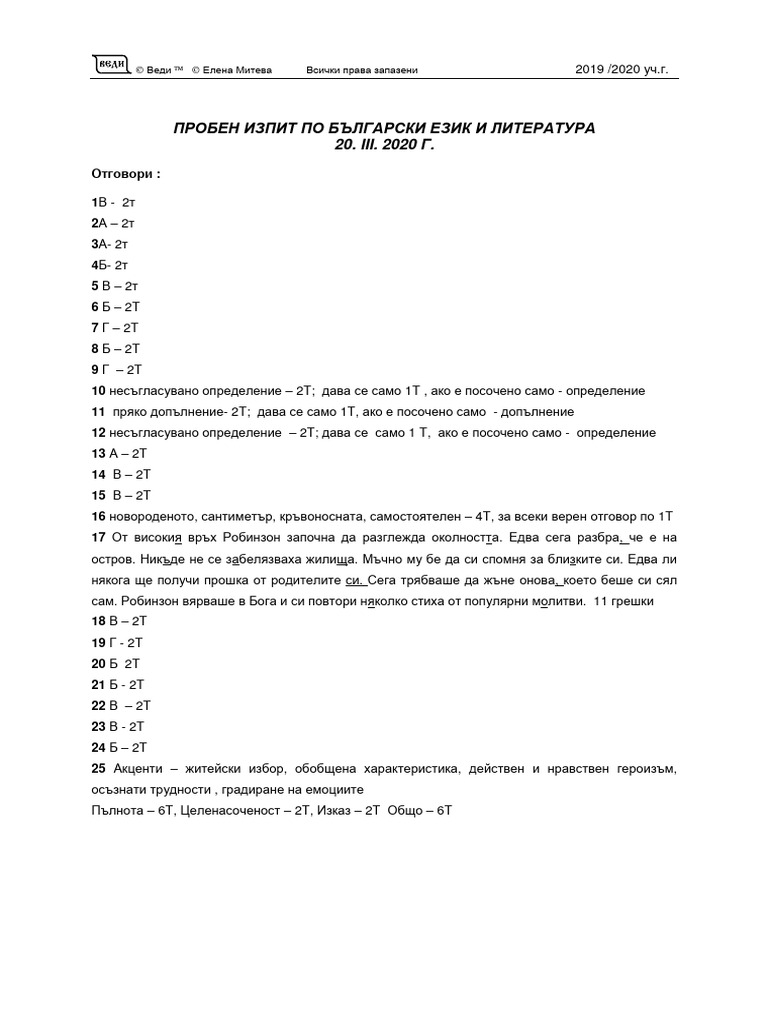 веди © Веди ™ © Елена Митева Всички права запазени 2019 /2020 уч.г.

ПРОБЕН ИЗПИТ ПО БЪЛГАРСКИ ЕЗИК И ЛИТЕРАТУРА
20. III. 2020 Г.

Отговори :

1В - 2т
2А – 2т
3А- 2т
4Б- 2т
5 В – 2т
6 Б – 2Т
7 Г – 2Т
8 Б – 2Т
9 Г – 2Т
10 несъгласувано определение – 2Т; дава се само 1Т , ако е посочено само - определение
11 пряко допълнение- 2Т; дава се само 1Т, ако е посочено само - допълнение
12 несъгласувано определение – 2Т; дава се само 1 Т, ако е посочено само - определение
13 А – 2Т
14 В – 2Т
15 В – 2Т
16 новороденото, сантиметър, кръвоносната, самостоятелен – 4Т, за всеки верен отговор по 1Т
17 От високия връх Робинзон започна да разглежда околността. Едва сега разбра, че е на остров. Никъде не се забелязваха жилища. Мъчно му бе да си спомня за близките си. Едва ли някога ще получи прошка от родителите си. Сега трябваше да жъне онова, което беше си сял сам. Робинзон вярваше в Бога и си повтори няколко стиха от популярни молитви. 11 грешки
18 В – 2Т
19 Г - 2Т
20 Б 2Т
21 Б - 2Т
22 В – 2Т
23 В - 2Т
24 Б – 2Т
25 Акценти – житейски избор, обобщена характеристика, действен и нравствен героизъм, осъзнати трудности , градиране на емоциите
Пълнота – 6Т, Целенасоченост – 2Т, Изказ – 2Т Общо – 6Т